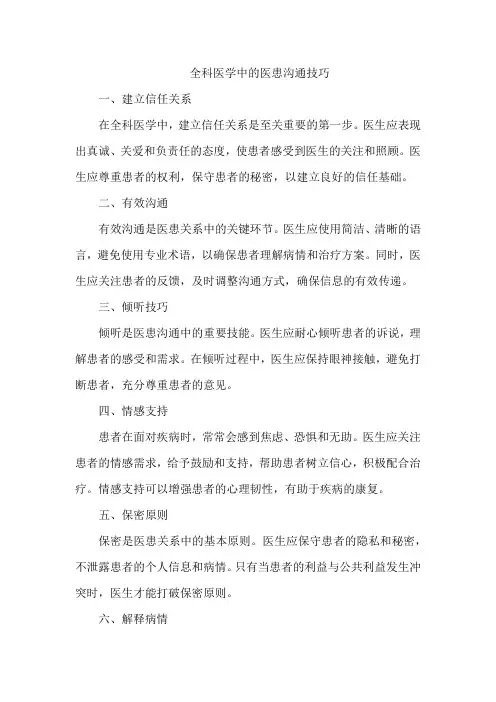 全科医学中的医患沟通技巧

一、建立信任关系

在全科医学中，建立信任关系是至关重要的第一步。医生应表现出真诚、关爱和负责任的态度，使患者感受到医生的关注和照顾。医生应尊重患者的权利，保守患者的秘密，以建立良好的信任基础。

二、有效沟通

有效沟通是医患关系中的关键环节。医生应使用简洁、清晰的语言，避免使用专业术语，以确保患者理解病情和治疗方案。同时，医生应关注患者的反馈，及时调整沟通方式，确保信息的有效传递。

三、倾听技巧

倾听是医患沟通中的重要技能。医生应耐心倾听患者的诉说，理解患者的感受和需求。在倾听过程中，医生应保持眼神接触，避免打断患者，充分尊重患者的意见。

四、情感支持

患者在面对疾病时，常常会感到焦虑、恐惧和无助。医生应关注患者的情感需求，给予鼓励和支持，帮助患者树立信心，积极配合治疗。情感支持可以增强患者的心理韧性，有助于疾病的康复。

五、保密原则

保密是医患关系中的基本原则。医生应保守患者的隐私和秘密，不泄露患者的个人信息和病情。只有当患者的利益与公共利益发生冲突时，医生才能打破保密原则。

六、解释病情